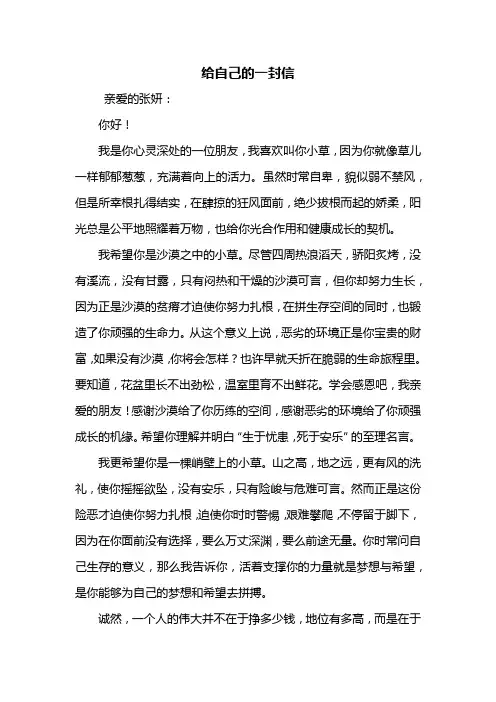 给自己的一封信

亲爱的张妍：

你好！

我是你心灵深处的一位朋友，我喜欢叫你小草，因为你就像草儿一样郁郁葱葱，充满着向上的活力。虽然时常自卑，貌似弱不禁风，但是所幸根扎得结实，在肆掠的狂风面前，绝少拔根而起的娇柔，阳光总是公平地照耀着万物，也给你光合作用和健康成长的契机。

我希望你是沙漠之中的小草。尽管四周热浪滔天，骄阳炙烤，没有溪流，没有甘露，只有闷热和干燥的沙漠可言，但你却努力生长，因为正是沙漠的贫瘠才迫使你努力扎根，在拼生存空间的同时，也锻造了你顽强的生命力。从这个意义上说，恶劣的环境正是你宝贵的财富，如果没有沙漠，你将会怎样？也许早就夭折在脆弱的生命旅程里。要知道，花盆里长不出劲松，温室里育不出鲜花。学会感恩吧，我亲爱的朋友！感谢沙漠给了你历练的空间，感谢恶劣的环境给了你顽强成长的机缘。希望你理解并明白“生于忧患，死于安乐”的至理名言。

我更希望你是一棵峭壁上的小草。山之高，地之远，更有风的洗礼，使你摇摇欲坠，没有安乐，只有险峻与危难可言。然而正是这份险恶才迫使你努力扎根，迫使你时时警惕，艰难攀爬，不停留于脚下，因为在你面前没有选择，要么万丈深渊，要么前途无量。你时常问自己生存的意义，那么我告诉你，活着支撑你的力量就是梦想与希望，是你能够为自己的梦想和希望去拼搏。

诚然，一个人的伟大并不在于挣多少钱，地位有多高，而是在于